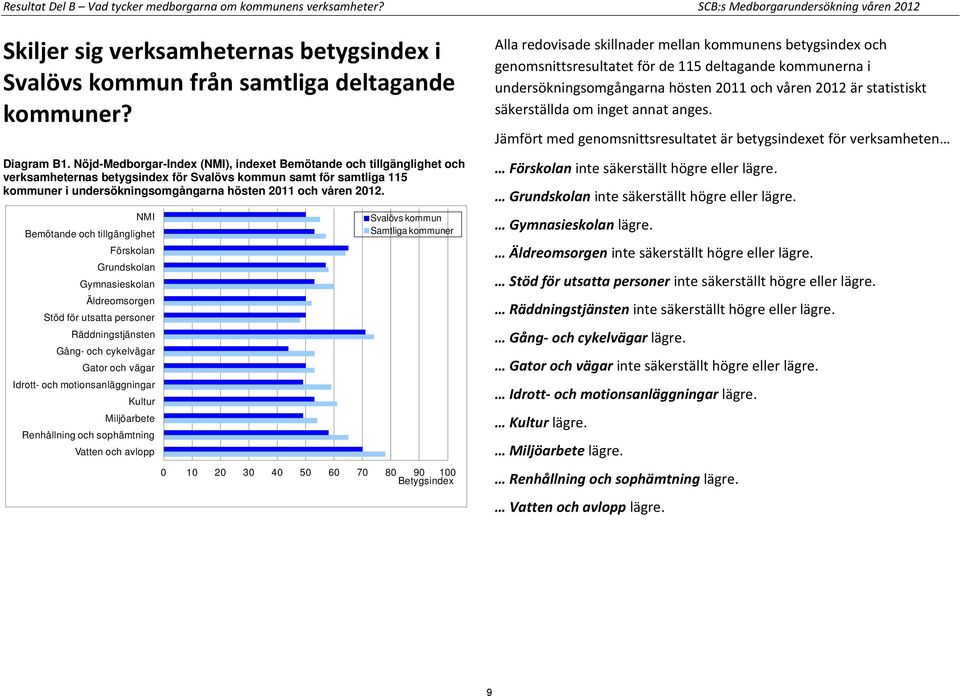 Resultat Del B – Vad tycker medborgarna om kommunens verksamheter? SCB:s Medborgarundersökning våren 2012

Skiljer sig verksamheternas betygsindex i Svalövs kommun från samtliga deltagande kommuner?

Diagram B1. Nöjd-Medborgar-Index (NMI), indexet Bemötande och tillgänglighet och verksamheternas betygsindex för Svalövs kommun samt för samtliga 115 kommuner i undersökningsomgångarna hösten 2011 och våren 2012.

NMI
Bemötande och tillgänglighet
Förskolan
Grundskolan
Gymnasieskolan
Äldreomsorgen
Stöd för utsatta personer
Räddningstjänsten
Gång- och cykelvägar
Gator och vägar
Idrott- och motionsanläggningar
Kultur
Miljöarbete
Renhållning och sophämtning
Vatten och avlopp

Svalövs kommun
Samtliga kommuner

0 10 20 30 40 50 60 70 80 90 100
Betygsindex

Alla redovisade skillnader mellan kommunens betygsindex och genomsnittsresultatet för de 115 deltagande kommunerna i undersökningsomgångarna hösten 2011 och våren 2012 är statistiskt säkerställda om inget annat anges.

Jämfört med genomsnittsresultatet är betygsindexet för verksamheten…

… Förskolan inte säkerställt högre eller lägre.

… Grundskolan inte säkerställt högre eller lägre.

… Gymnasieskolan lägre.

… Äldreomsorgen inte säkerställt högre eller lägre.

… Stöd för utsatta personer inte säkerställt högre eller lägre.

… Räddningstjänsten inte säkerställt högre eller lägre.

… Gång- och cykelvägar lägre.

… Gator och vägar inte säkerställt högre eller lägre.

… Idrott- och motionsanläggningar lägre.

… Kultur lägre.

… Miljöarbete lägre.

… Renhållning och sophämtning lägre.

… Vatten och avlopp lägre.

9